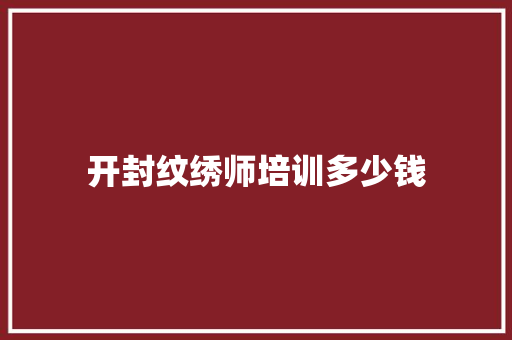 开封纹绣师培训多少钱